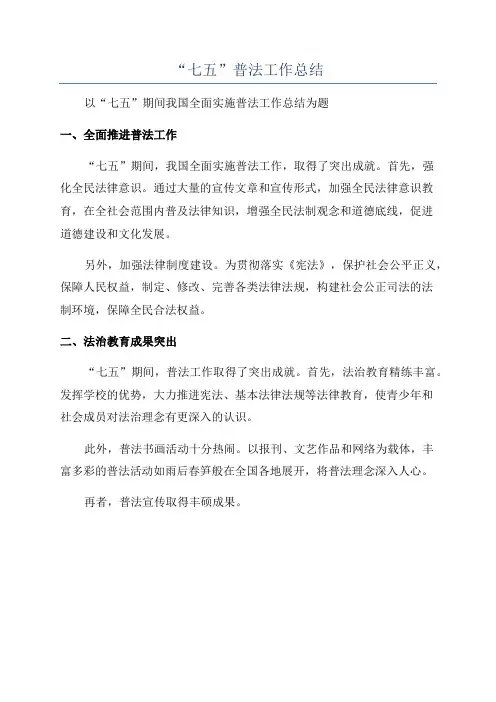 “七五”普法工作总结

以“七五”期间我国全面实施普法工作总结为题

一、全面推进普法工作

“七五”期间，我国全面实施普法工作，取得了突出成就。首先，强化全民法律意识。通过大量的宣传文章和宣传形式，加强全民法律意识教育，在全社会范围内普及法律知识，增强全民法制观念和道德底线，促进道德建设和文化发展。

另外，加强法律制度建设。为贯彻落实《宪法》，保护社会公平正义，保障人民权益，制定、修改、完善各类法律法规，构建社会公正司法的法制环境，保障全民合法权益。

二、法治教育成果突出

“七五”期间，普法工作取得了突出成就。首先，法治教育精练丰富。发挥学校的优势，大力推进宪法、基本法律法规等法律教育，使青少年和社会成员对法治理念有更深入的认识。

此外，普法书画活动十分热闹。以报刊、文艺作品和网络为载体，丰富多彩的普法活动如雨后春笋般在全国各地展开，将普法理念深入人心。

再者，普法宣传取得丰硕成果。